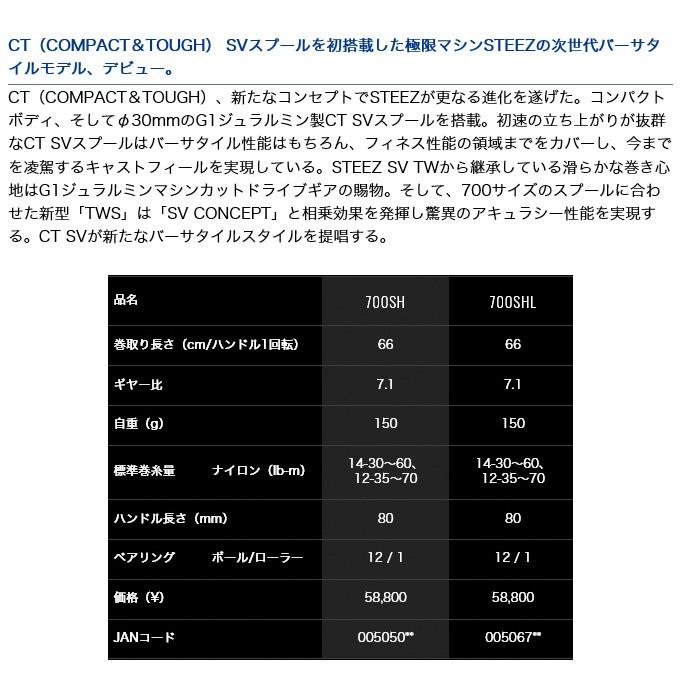 CT（COMPACT＆TOUGH） SVスプールを初搭載した極限マシンSTEEZの次世代バーサタイルモデル、デビュー。

CT（COMPACT＆TOUGH）、新たなコンセプトでSTEEZが更なる進化を遂げた。コンパクトボディ、そしてφ30mmのG1ジュラルミン製CT SVスプールを搭載。初速の立ち上がりが抜群なCT SVスプールはバーサタイル性能はもちろん、フィネス性能の領域までをカバーし、今までを凌駕するキャストフィールを実現している。STEEZ SV TWから継承している滑らかな巻き心地はG1ジュラルミンマシンカットドライブギアの賜物。そして、700サイズのスプールに合わせた新型「TWS」は「SV CONCEPT」と相乗効果を発揮し驚異のアキュラシー性能を実現する。CT SVが新たなバーサタイルスタイルを提唱する。

| 品名 | 700SH | 700SHL |
|---|---|---|
| 巻取り長さ（cm/ハンドル1回転） | 66 | 66 |
| ギヤー比 | 7.1 | 7.1 |
| 自重（g） | 150 | 150 |
| 標準巻糸量　ナイロン（lb-m） | 14-30~60、12-35~70 | 14-30~60、12-35~70 |
| ハンドル長さ（mm） | 80 | 80 |
| ベアリング　ボール/ローラー | 12 / 1 | 12 / 1 |
| 価格（¥） | 58,800 | 58,800 |
| JANコード | 005050** | 005067** |